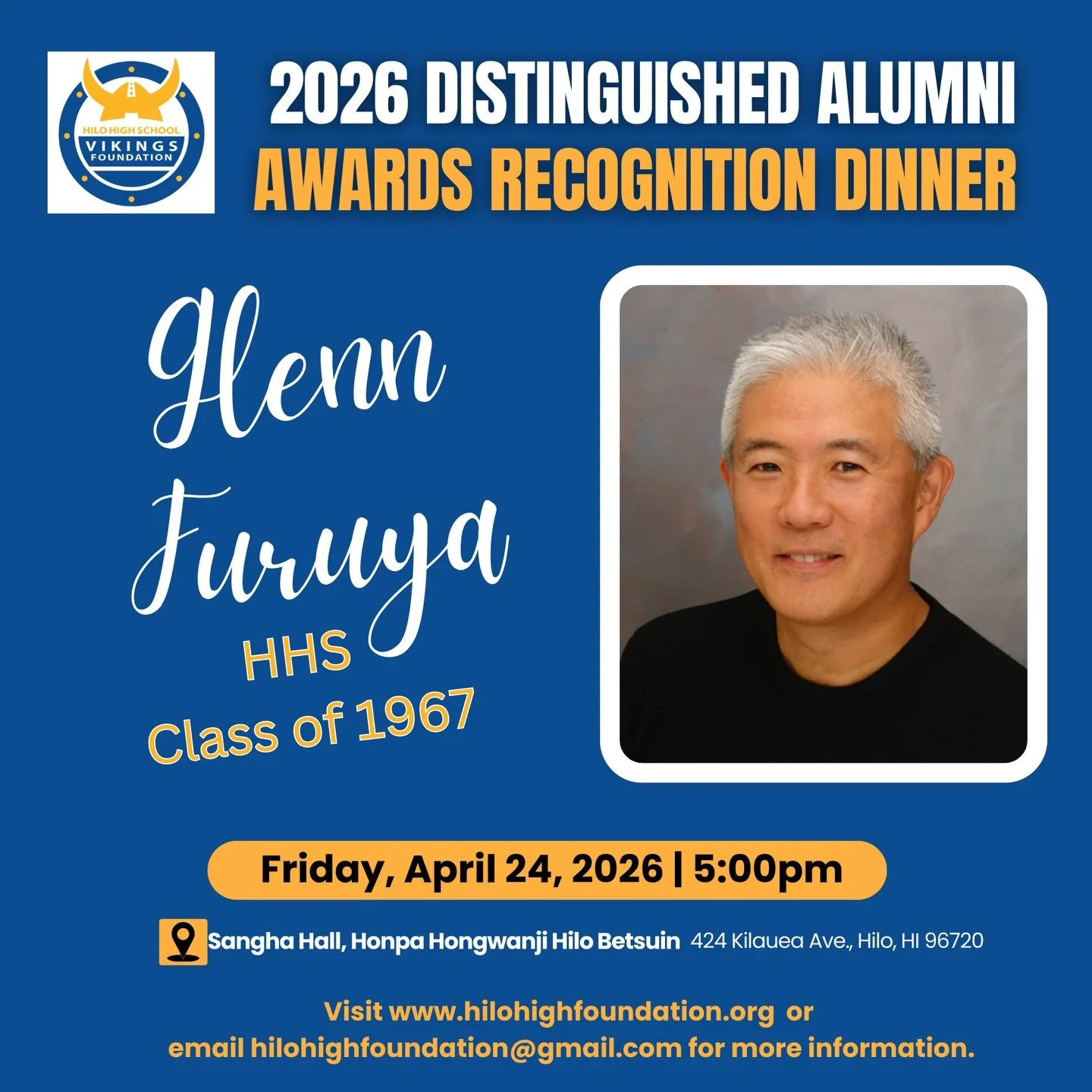 HILO HIGH SCHOOL
VIKINGS
FOUNDATION

2026 DISTINGUISHED ALUMNI
AWARDS RECOGNITION DINNER

Glenn
Furuya

HHS
Class of 1967

Friday, April 24, 2026 | 5:00pm

Sangha Hall, Honpa Hongwanji Hilo Betsuin 424 Kilauea Ave., Hilo, HI 96720

Visit www.hilohighfoundation.org or
email hilohighfoundation@gmail.com for more information.